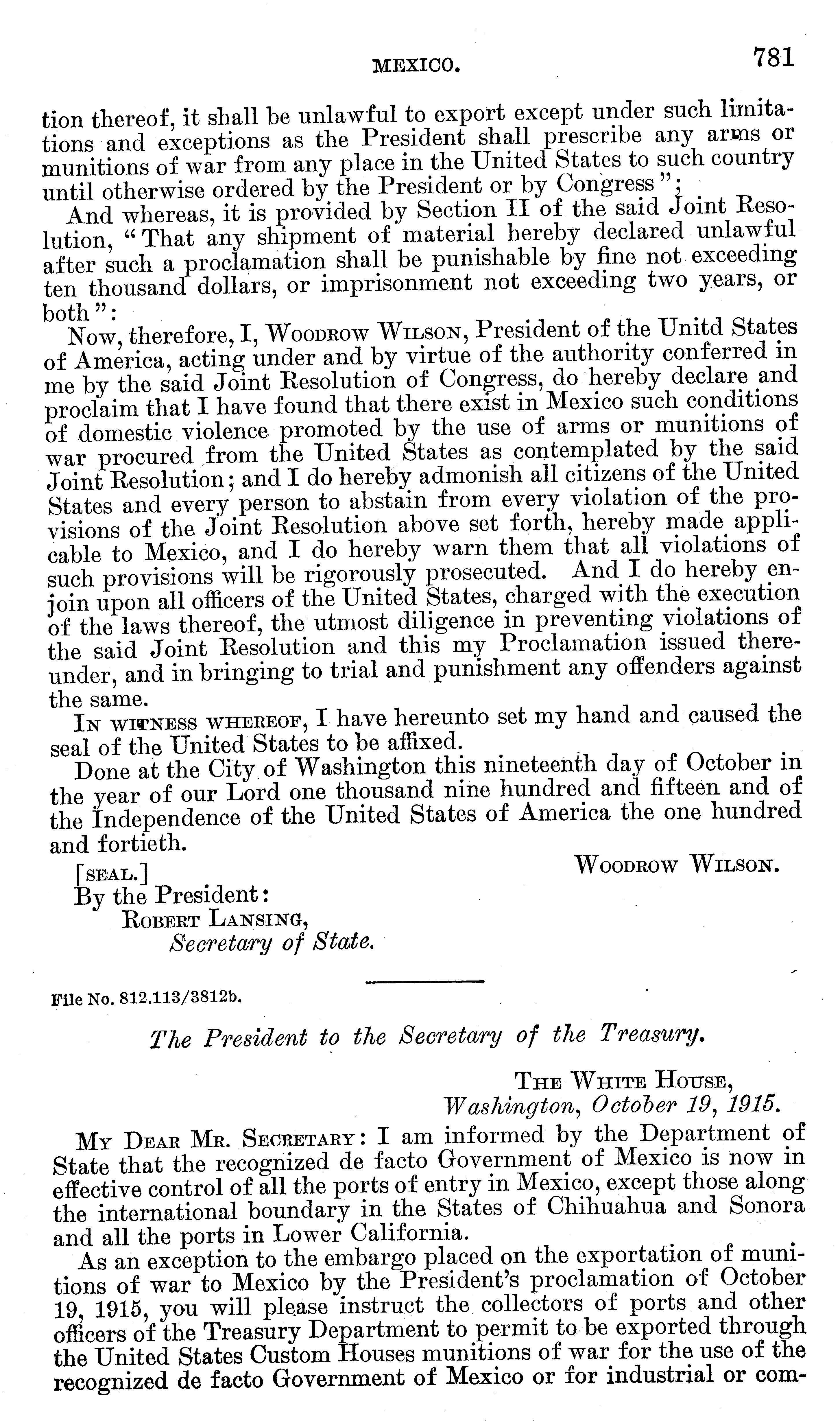 MEXICO. 781

tion thereof, it shall be unlawful to export except under such limitations and exceptions as the President shall prescribe any arms or munitions of war from any place in the United States to such country until otherwise ordered by the President or by Congress";

And whereas, it is provided by Section II of the said Joint Resolution, "That any shipment of material hereby declared unlawful after such a proclamation shall be punishable by fine not exceeding ten thousand dollars, or imprisonment not exceeding two years, or both":

Now, therefore, I, WOODROW WILSON, President of the Unitd States of America, acting under and by virtue of the authority conferred in me by the said Joint Resolution of Congress, do hereby declare and proclaim that I have found that there exist in Mexico such conditions of domestic violence promoted by the use of arms or munitions of war procured from the United States as contemplated by the said Joint Resolution; and I do hereby admonish all citizens of the United States and every person to abstain from every violation of the provisions of the Joint Resolution above set forth, hereby made applicable to Mexico, and I do hereby warn them that all violations of such provisions will be rigorously prosecuted. And I do hereby enjoin upon all officers of the United States, charged with the execution of the laws thereof, the utmost diligence in preventing violations of the said Joint Resolution and this my Proclamation issued thereunder, and in bringing to trial and punishment any offenders against the same.

IN WITNESS WHEREOF, I have hereunto set my hand and caused the seal of the United States to be affixed.

Done at the City of Washington this nineteenth day of October in the year of our Lord one thousand nine hundred and fifteen and of the Independence of the United States of America the one hundred and fortieth.

[SEAL.] WOODROW WILSON.

By the President:
ROBERT LANSING,
Secretary of State.

File No. 812.113/3812b.

The President to the Secretary of the Treasury.

THE WHITE HOUSE,
Washington, October 19, 1915.

MY DEAR MR. SECRETARY: I am informed by the Department of State that the recognized de facto Government of Mexico is now in effective control of all the ports of entry in Mexico, except those along the international boundary in the States of Chihuahua and Sonora and all the ports in Lower California.

As an exception to the embargo placed on the exportation of munitions of war to Mexico by the President's proclamation of October 19, 1915, you will please instruct the collectors of ports and other officers of the Treasury Department to permit to be exported through the United States Custom Houses munitions of war for the use of the recognized de facto Government of Mexico or for industrial or com-